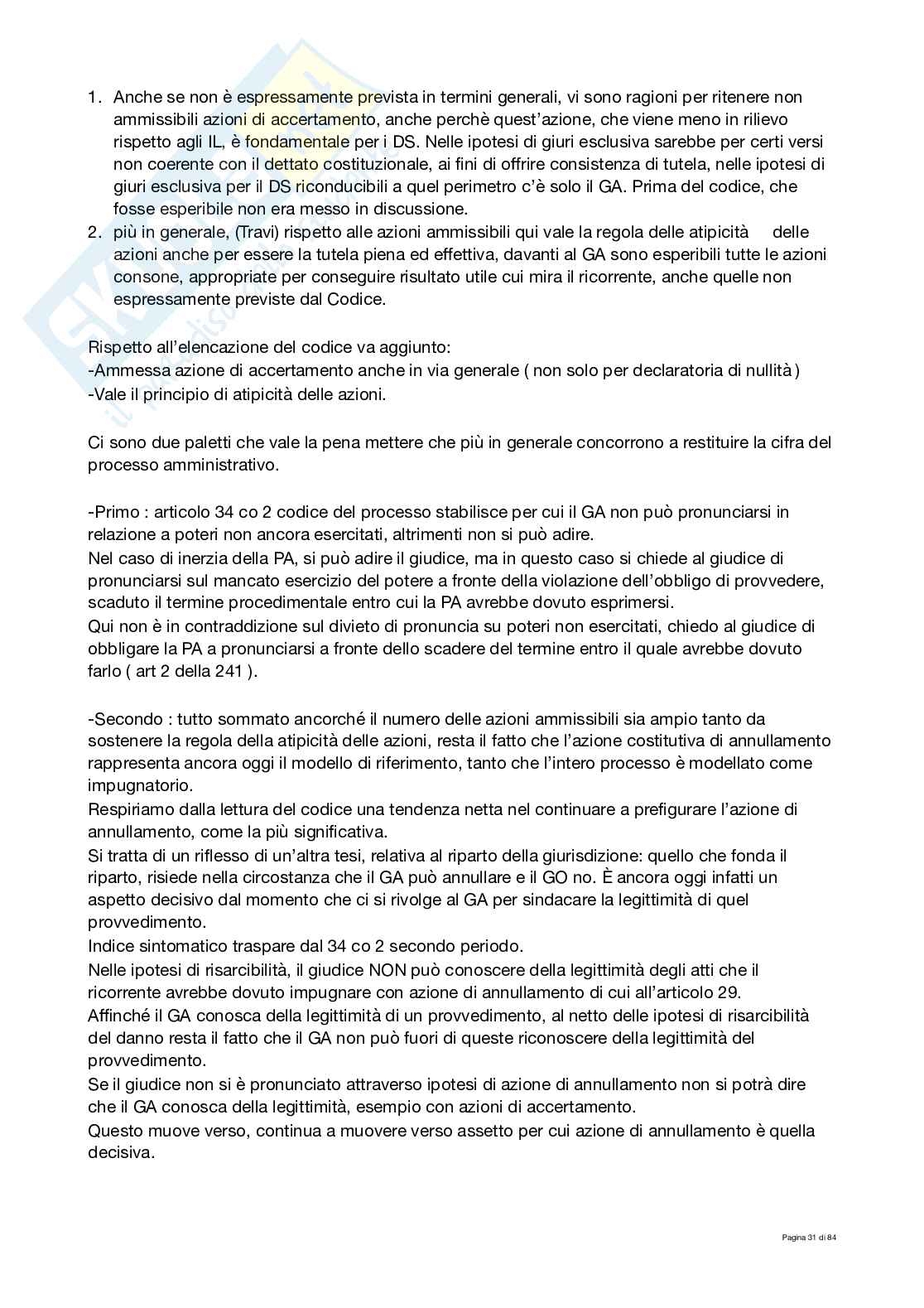 1. Anche se non è espressamente prevista in termini generali, vi sono ragioni per ritenere non ammissibili azioni di accertamento, anche perchè quest'azione, che viene meno in rilievo rispetto agli IL, è fondamentale per i DS. Nelle ipotesi di giuri esclusiva sarebbe per certi versi non coerente con il dettato costituzionale, ai fini di offrire consistenza di tutela, nelle ipotesi di giuri esclusiva per il DS riconducibili a quel perimetro c'è solo il GA. Prima del codice, che fosse esperibile non era messo in discussione.
2. più in generale, (Travi) rispetto alle azioni ammissibili qui vale la regola delle atipicità delle azioni anche per essere la tutela piena ed effettiva, davanti al GA sono esperibili tutte le azioni consone, appropriate per conseguire risultato utile cui mira il ricorrente, anche quelle non espressamente previste dal Codice.

Rispetto all'elencazione del codice va aggiunto:
-Ammessa azione di accertamento anche in via generale ( non solo per declaratoria di nullità )
-Vale il principio di atipicità delle azioni.

Ci sono due paletti che vale la pena mettere che più in generale concorrono a restituire la cifra del processo amministrativo.

-Primo : articolo 34 co 2 codice del processo stabilisce per cui il GA non può pronunciarsi in relazione a poteri non ancora esercitati, altrimenti non si può adire.
Nel caso di inerzia della PA, si può adire il giudice, ma in questo caso si chiede al giudice di pronunciarsi sul mancato esercizio del potere a fronte della violazione dell'obbligo di provvedere, scaduto il termine procedimentale entro cui la PA avrebbe dovuto esprimersi.
Qui non è in contraddizione sul divieto di pronuncia su poteri non esercitati, chiedo al giudice di obbligare la PA a pronunciarsi a fronte dello scadere del termine entro il quale avrebbe dovuto farlo ( art 2 della 241 ).

-Secondo : tutto sommato ancorché il numero delle azioni ammissibili sia ampio tanto da sostenere la regola della atipicità delle azioni, resta il fatto che l'azione costitutiva di annullamento rappresenta ancora oggi il modello di riferimento, tanto che l'intero processo è modellato come impugnatorio.
Respiriamo dalla lettura del codice una tendenza netta nel continuare a prefigurare l'azione di annullamento, come la più significativa.
Si tratta di un riflesso di un'altra tesi, relativa al riparto della giurisdizione: quello che fonda il riparto, risiede nella circostanza che il GA può annullare e il GO no. È ancora oggi infatti un aspetto decisivo dal momento che ci si rivolge al GA per sindacare la legittimità di quel provvedimento.
Indice sintomatico traspare dal 34 co 2 secondo periodo.
Nelle ipotesi di risarcibilità, il giudice NON può conoscere della legittimità degli atti che il ricorrente avrebbe dovuto impugnare con azione di annullamento di cui all'articolo 29.
Affinché il GA conosca della legittimità di un provvedimento, al netto delle ipotesi di risarcibilità del danno resta il fatto che il GA non può fuori di queste riconoscere della legittimità del provvedimento.
Se il giudice non si è pronunciato attraverso ipotesi di azione di annullamento non si potrà dire che il GA conosca della legittimità, esempio con azioni di accertamento.
Questo muove verso, continua a muovere verso assetto per cui azione di annullamento è quella decisiva.

Pagina 31 di 84